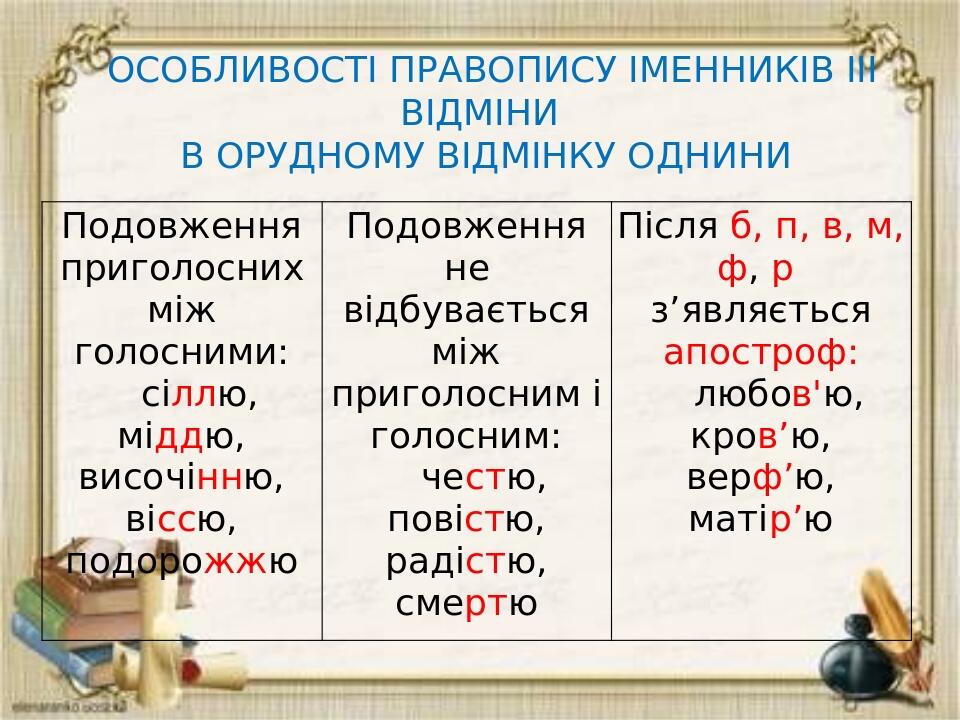 ОСОБЛИВОСТІ ПРАВОПИСУ ІМЕННИКІВ ІІІ ВІДМІНИ
В ОРУДНОМУ ВІДМІНКУ ОДНИНИ

| Подовження приголосних між голосними: сіллю, міддю, височінню, віссю, подорожжю | Подовження не відбувається між приголосним і голосним: честю, повістю, радістю, смертю | Після б, п, в, м, ф, р з’являється апостроф: любов'ю, кров’ю, верф’ю, матір’ю |
|---|---|---|